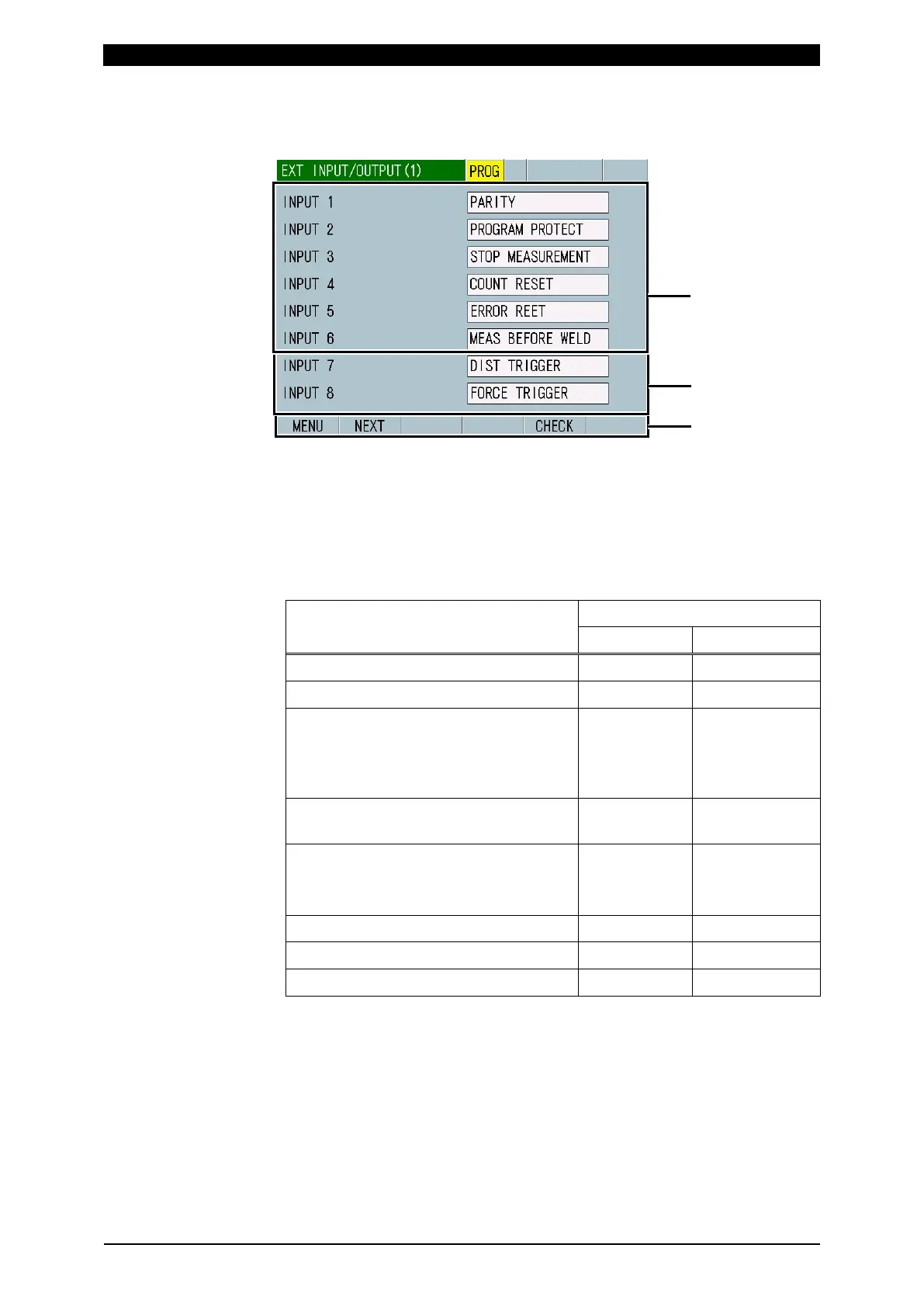 EXT INPUT/OUTPUT (1) PROG

INPUT 1 PARITY
INPUT 2 PROGRAM PROTECT
INPUT 3 STOP MEASUREMENT
INPUT 4 COUNT RESET
INPUT 5 ERROR REET
INPUT 6 MEAS BEFORE WELD
INPUT 7 DIST TRIGGER
INPUT 8 FORCE TRIGGER

MENU NEXT CHECK